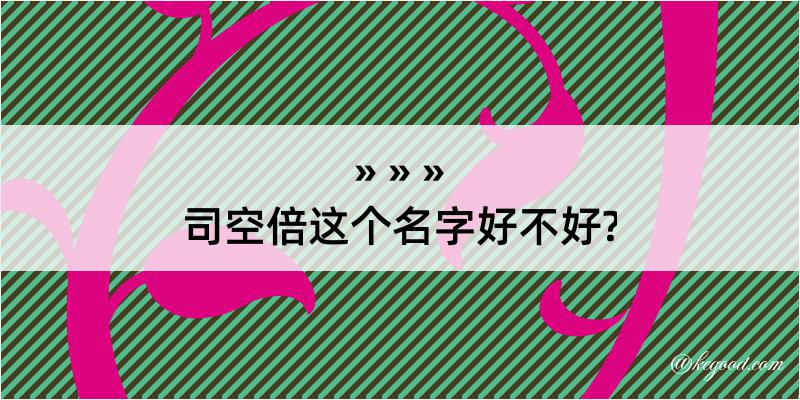 » » »
司空倍这个名字好不好?

@kegood.com